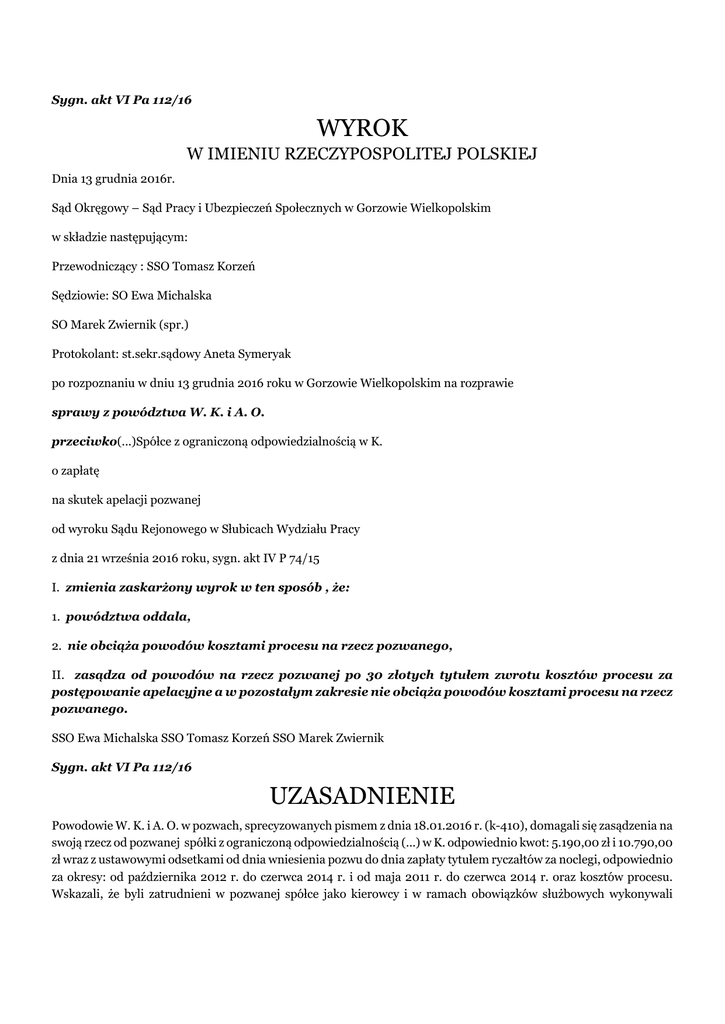 Sygn. akt VI Pa 112/16

WYROK

W IMIENIU RZECZYPOSPOLITEJ POLSKIEJ

Dnia 13 grudnia 2016r.

Sąd Okręgowy – Sąd Pracy i Ubezpieczeń Społecznych w Gorzowie Wielkopolskim

w składzie następującym:

Przewodniczący : SSO Tomasz Korzeń

Sędziowie: SO Ewa Michalska

SO Marek Zwiernik (spr.)

Protokolant: st.sekr.sądowy Aneta Symeryak

po rozpoznaniu w dniu 13 grudnia 2016 roku w Gorzowie Wielkopolskim na rozprawie

sprawy z powództwa W. K. i A. O.

przeciwko(...)Spółce z ograniczoną odpowiedzialnością w K.

o zapłatę

na skutek apelacji pozwanej

od wyroku Sądu Rejonowego w Słubicach Wydziału Pracy

z dnia 21 września 2016 roku, sygn. akt IV P 74/15

I. zmienia zaskarżony wyrok w ten sposób , że:

1. powództwa oddala,

2. nie obciąża powodów kosztami procesu na rzecz pozwanego,

II. zasądza od powodów na rzecz pozwanej po 30 złotych tytułem zwrotu kosztów procesu za postępowanie apelacyjne a w pozostałym zakresie nie obciąża powodów kosztami procesu na rzecz pozwanego.

SSO Ewa Michalska SSO Tomasz Korzeń SSO Marek Zwiernik

Sygn. akt VI Pa 112/16

UZASADNIENIE

Powodowie W. K. i A. O. w pozwach, sprecyzowanych pismem z dnia 18.01.2016 r. (k-410), domagali się zasądzenia na swoją rzecz od pozwanej spółki z ograniczoną odpowiedzialnością (...) w K. odpowiednio kwot: 5.190,00 zł i 10.790,00 zł wraz z ustawowymi odsetkami od dnia wniesienia pozwu do dnia zapłaty tytułem ryczałtów za noclegi, odpowiednio za okresy: od października 2012 r. do czerwca 2014 r. i od maja 2011 r. do czerwca 2014 r. oraz kosztów procesu. Wskazali, że byli zatrudnieni w pozwanej spółce jako kierowcy i w ramach obowiązków służbowych wykonywali